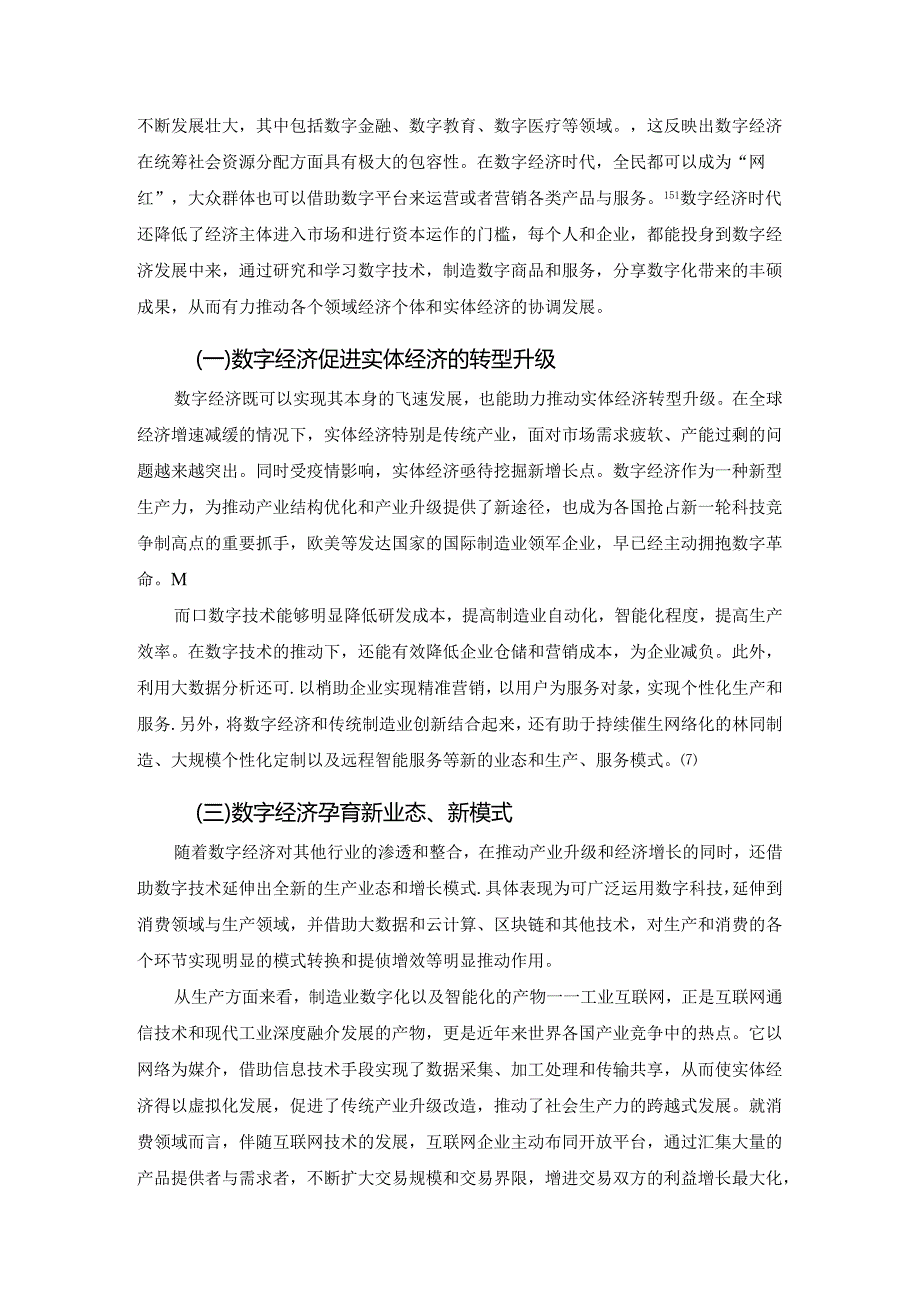 不断发展壮大，其中包括数字金融、数字教育、数字医疗等领域。，这反映出数字经济在统筹社会资源分配方面具有极大的包容性。在数字经济时代，全民都可以成为“网红”，大众群体也可以借助数字平台来运营或者营销各类产品与服务。151数字经济时代还降低了经济主体进入市场和进行资本运作的门槛，每个人和企业，都能投身到数字经济发展中来，通过研究和学习数字技术，制造数字商品和服务，分享数字化带来的丰硕成果，从而有力推动各个领域经济个体和实体经济的协调发展。

(一)数字经济促进实体经济的转型升级

数字经济既可以实现其本身的飞速发展，也能助力推动实体经济转型升级。在全球经济增速减缓的情况下，实体经济特别是传统产业，面对市场需求疲软、产能过剩的问题越来越突出。同时受疫情影响，实体经济亟待挖掘新增长点。数字经济作为一种新型生产力，为推动产业结构优化和产业升级提供了新途径，也成为各国抢占新一轮科技竞争制高点的重要抓手，欧美等发达国家的国际制造业领军企业，早已经主动拥抱数字革命。M

而口数字技术能够明显降低研发成本，提高制造业自动化，智能化程度，提高生产效率。在数字技术的推动下，还能有效降低企业仓储和营销成本，为企业减负。此外，利用大数据分析还可.以梢助企业实现精准营销，以用户为服务对象，实现个性化生产和服务.另外，将数字经济和传统制造业创新结合起来，还有助于持续催生网络化的林同制造、大规模个性化定制以及远程智能服务等新的业态和生产、服务模式。⑺

(三)数字经济孕育新业态、新模式

随着数字经济对其他行业的渗透和整合，在推动产业升级和经济增长的同时，还借助数字技术延伸出全新的生产业态和增长模式.具体表现为可广泛运用数字科技，延伸到消费领域与生产领域，并借助大数据和云计算、区块链和其他技术，对生产和消费的各个环节实现明显的模式转换和提侦增效等明显推动作用。

从生产方面来看，制造业数字化以及智能化的产物一一工业互联网，正是互联网通信技术和现代工业深度融介发展的产物，更是近年来世界各国产业竞争中的热点。它以网络为媒介，借助信息技术手段实现了数据采集、加工处理和传输共享，从而使实体经济得以虚拟化发展，促进了传统产业升级改造，推动了社会生产力的跨越式发展。就消费领域而言，伴随互联网技术的发展，互联网企业主动布同开放平台，通过汇集大量的产品提供者与需求者，不断扩大交易规模和交易界限，增进交易双方的利益增长最大化，